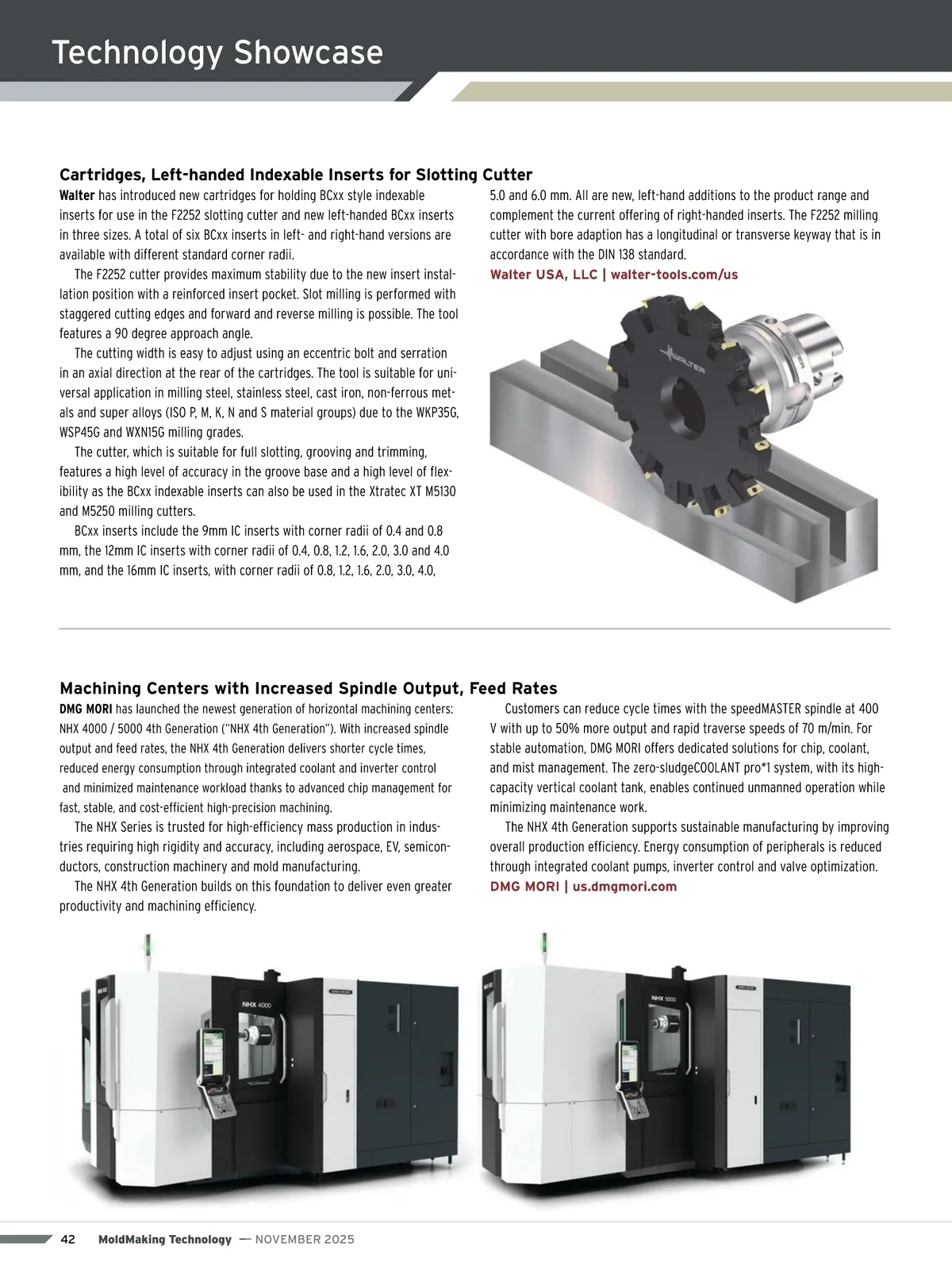 Technology Showcase

Cartridges, Left-handed Indexable Inserts for Slotting Cutter

Walter has introduced new cartridges for holding BCxx style indexable inserts for use in the F2252 slotting cutter and new left-handed BCxx inserts in three sizes. A total of six BCxx inserts in left- and right-hand versions are available with different standard corner radii.

The F2252 cutter provides maximum stability due to the new insert installation position with a reinforced insert pocket. Slot milling is performed with staggered cutting edges and forward and reverse milling is possible. The tool features a 90 degree approach angle.

The cutting width is easy to adjust using an eccentric bolt and serration in an axial direction at the rear of the cartridges. The tool is suitable for universal application in milling steel, stainless steel, cast iron, non-ferrous metals and super alloys (ISO P, M, K, N and S material groups) due to the WKP35G, WSP45G and WXN15G milling grades.

The cutter, which is suitable for full slotting, grooving and trimming, features a high level of accuracy in the groove base and a high level of flexibility as the BCxx indexable inserts can also be used in the Xtratec XT M5130 and M5250 milling cutters.

BCxx inserts include the 9mm IC inserts with corner radii of 0.4 and 0.8 mm, the 12mm IC inserts with corner radii of 0.4, 0.8, 1.2, 1.6, 2.0, 3.0 and 4.0 mm, and the 16mm IC inserts, with corner radii of 0.8, 1.2, 1.6, 2.0, 3.0, 4.0, 5.0 and 6.0 mm. All are new, left-hand additions to the product range and complement the current offering of right-handed inserts. The F2252 milling cutter with bore adaption has a longitudinal or transverse keyway that is in accordance with the DIN 138 standard.

Walter USA, LLC | walter-tools.com/us

WALTER

Machining Centers with Increased Spindle Output, Feed Rates

DMG MORI has launched the newest generation of horizontal machining centers: NHX 4000 / 5000 4th Generation ("NHX 4th Generation"). With increased spindle output and feed rates, the NHX 4th Generation delivers shorter cycle times, reduced energy consumption through integrated coolant and inverter control and minimized maintenance workload thanks to advanced chip management for fast, stable, and cost-efficient high-precision machining.

The NHX Series is trusted for high-efficiency mass production in industries requiring high rigidity and accuracy, including aerospace, EV, semiconductors, construction machinery and mold manufacturing.

The NHX 4th Generation builds on this foundation to deliver even greater productivity and machining efficiency.

Customers can reduce cycle times with the speedMASTER spindle at 400 V with up to 50% more output and rapid traverse speeds of 70 m/min. For stable automation, DMG MORI offers dedicated solutions for chip, coolant, and mist management. The zero-sludgeCOOLANT pro*1 system, with its high-capacity vertical coolant tank, enables continued unmanned operation while minimizing maintenance work.

The NHX 4th Generation supports sustainable manufacturing by improving overall production efficiency. Energy consumption of peripherals is reduced through integrated coolant pumps, inverter control and valve optimization.

DMG MORI | us.dmgmori.com

NHX 4000

NHX 5000

42 MoldMaking Technology — NOVEMBER 2025